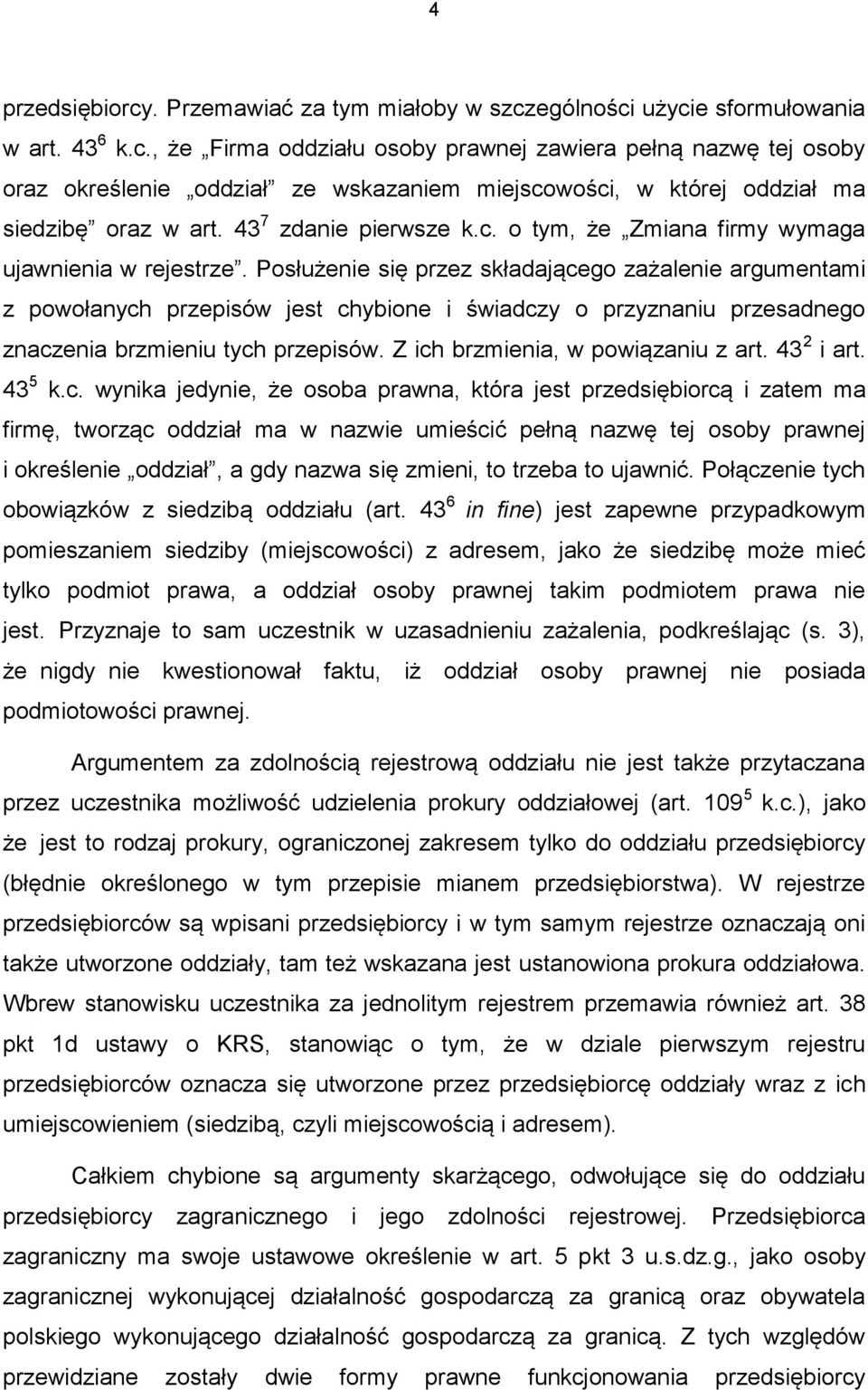 4

przedsiębiorcy. Przemawiać za tym miałoby w szczególności użycie sformułowania w art. $43^6$ k.c., że „Firma oddziału osoby prawnej zawiera pełną nazwę tej osoby oraz określenie „oddział” ze wskazaniem miejscowości, w której oddział ma siedzibę” oraz w art. $43^7$ zdanie pierwsze k.c. o tym, że „Zmiana firmy wymaga ujawnienia w rejestrze”. Posłużenie się przez składającego zażalenie argumentami z powołanych przepisów jest chybione i świadczy o przyznaniu przesadnego znaczenia brzmieniu tych przepisów. Z ich brzmienia, w powiązaniu z art. $43^2$ i art. $43^5$ k.c. wynika jedynie, że osoba prawna, która jest przedsiębiorcą i zatem ma firmę, tworząc oddział ma w nazwie umieścić pełną nazwę tej osoby prawnej i określenie „oddział”, a gdy nazwa się zmieni, to trzeba to ujawnić. Połączenie tych obowiązków z siedzibą oddziału (art. $43^6$ in fine) jest zapewne przypadkowym pomieszaniem siedziby (miejscowości) z adresem, jako że siedzibę może mieć tylko podmiot prawa, a oddział osoby prawnej takim podmiotem prawa nie jest. Przyznaje to sam uczestnik w uzasadnieniu zażalenia, podkreślając (s. 3), że nigdy nie kwestionował faktu, iż oddział osoby prawnej nie posiada podmiotowości prawnej.

Argumentem za zdolnością rejestrową oddziału nie jest także przytaczana przez uczestnika możliwość udzielenia prokury oddziałowej (art. $109^5$ k.c.), jako że jest to rodzaj prokury, ograniczonej zakresem tylko do oddziału przedsiębiorcy (błędnie określonego w tym przepisie mianem przedsiębiorstwa). W rejestrze przedsiębiorców są wpisani przedsiębiorcy i w tym samym rejestrze oznaczają oni także utworzone oddziały, tam też wskazana jest ustanowiona prokura oddziałowa. Wbrew stanowisku uczestnika za jednolitym rejestrem przemawia również art. 38 pkt 1d ustawy o KRS, stanowiąc o tym, że w dziale pierwszym rejestru przedsiębiorców oznacza się utworzone przez przedsiębiorcę oddziały wraz z ich umiejscowieniem (siedzibą, czyli miejscowością i adresem).

Całkiem chybione są argumenty skarżącego, odwołujące się do oddziału przedsiębiorcy zagranicznego i jego zdolności rejestrowej. Przedsiębiorca zagraniczny ma swoje ustawowe określenie w art. 5 pkt 3 u.s.dz.g., jako osoby zagranicznej wykonującej działalność gospodarczą za granicą oraz obywatela polskiego wykonującego działalność gospodarczą za granicą. Z tych względów przewidziane zostały dwie formy prawne funkcjonowania przedsiębiorcy